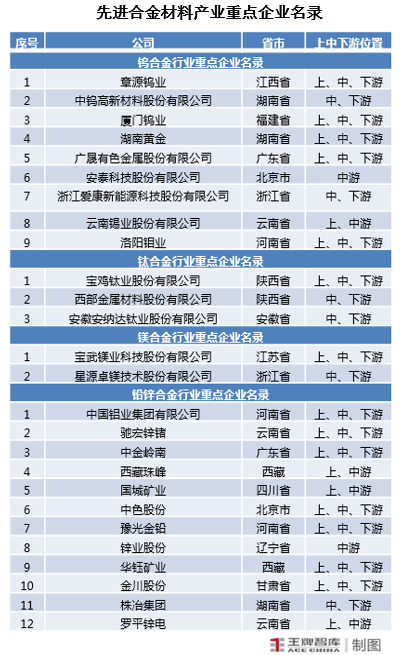 先进合金材料产业重点企业名录

| 序号 | 公司 | 省市 | 上中下游位置 |
|---|---|---|---|
| 钨合金行业重点企业名录 | | | |
| 1 | 章源钨业 | 江西省 | 上、中、下游 |
| 2 | 中钨高新材料股份有限公司 | 湖南省 | 中、下游 |
| 3 | 厦门钨业 | 福建省 | 上、中、下游 |
| 4 | 湖南黄金 | 湖南省 | 上、中、下游 |
| 5 | 广晟有色金属股份有限公司 | 广东省 | 上、中、下游 |
| 6 | 安泰科技股份有限公司 | 北京市 | 中游 |
| 7 | 浙江爱康新能源科技股份有限公司 | 浙江省 | 中、下游 |
| 8 | 云南锡业股份有限公司 | 云南省 | 上、中游 |
| 9 | 洛阳钼业 | 河南省 | 上、中、下游 |
| 钛合金行业重点企业名录 | | | |
| 1 | 宝鸡钛业股份有限公司 | 陕西省 | 上、中、下游 |
| 2 | 西部金属材料股份有限公司 | 陕西省 | 中、下游 |
| 3 | 安徽安纳达钛业股份有限公司 | 安徽省 | 中、下游 |
| 镁合金行业重点企业名录 | | | |
| 1 | 宝武镁业科技股份有限公司 | 江苏省 | 上、中、下游 |
| 2 | 星源卓镁技术股份有限公司 | 浙江省 | 中、下游 |
| 铅锌合金行业重点企业名录 | | | |
| 1 | 中国铝业集团有限公司 | 河南省 | 上、中、下游 |
| 2 | 驰宏锌锗 | 云南省 | 上、中、下游 |
| 3 | 中金岭南 | 广东省 | 上、中、下游 |
| 4 | 西藏珠峰 | 西藏 | 上、中游 |
| 5 | 国城矿业 | 四川省 | 上、中游 |
| 6 | 中色股份 | 北京市 | 上、中、下游 |
| 7 | 豫光金铅 | 河南省 | 上、中、下游 |
| 8 | 锌业股份 | 辽宁省 | 中游 |
| 9 | 华钰矿业 | 西藏 | 上、中、下游 |
| 10 | 金川股份 | 甘肃省 | 上、中、下游 |
| 11 | 株冶集团 | 湖南省 | 中、下游 |
| 12 | 罗平锌电 | 云南省 | 上、中游 |

王牌智库 ACE CHINA | 制图